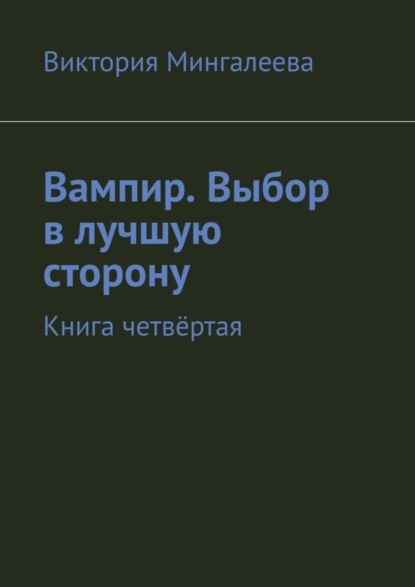 Виктория Мингалеева

Вампир. Выбор в лучшую сторону

Книга четвёртая